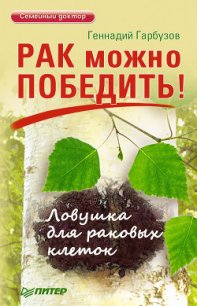 Семейный доктор

Геннадий Гарбузов

РАК можно ПОБЕДИТЬ!

Ловушка для раковых клеток

ПИТЕР